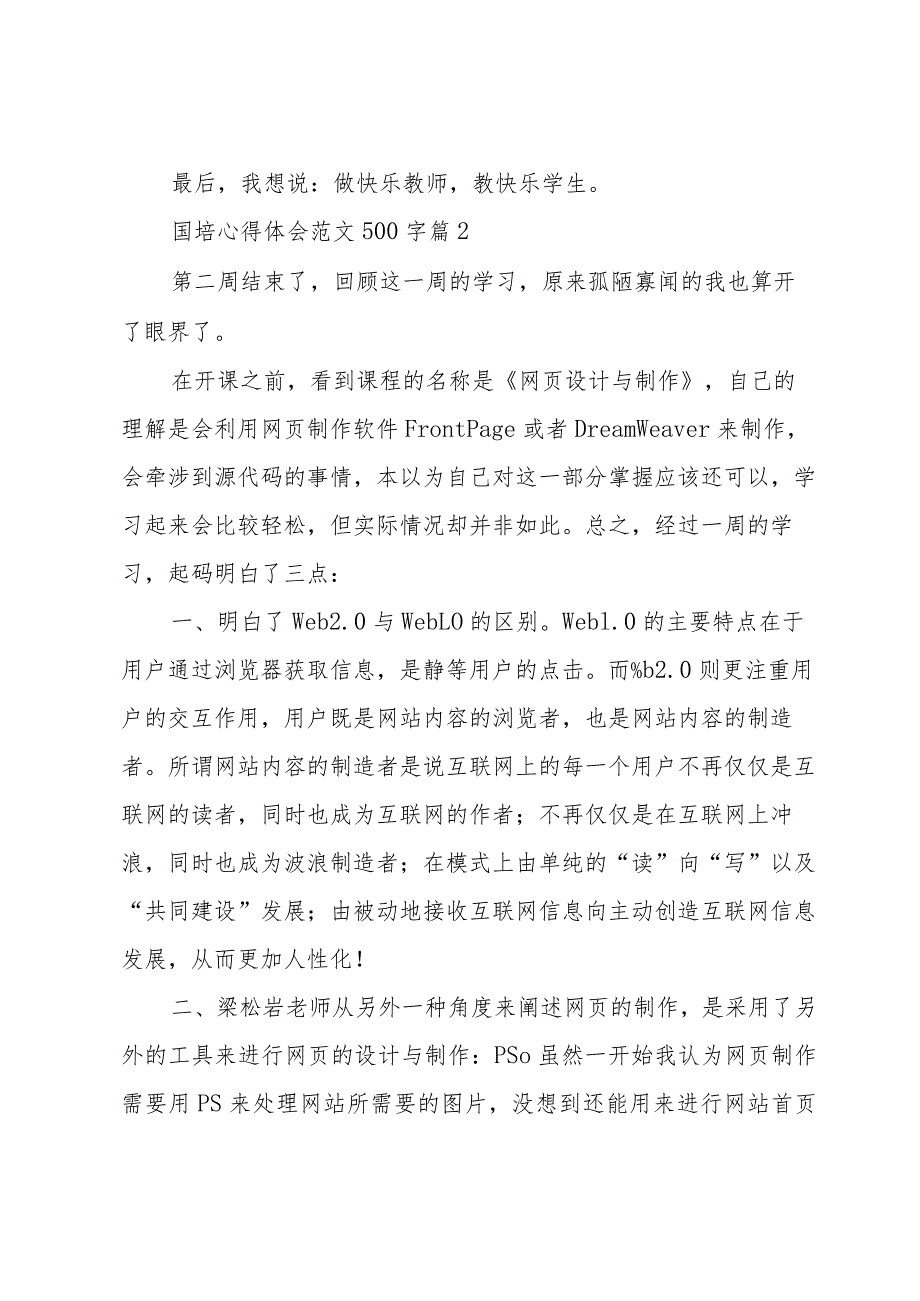 最后，我想说：做快乐教师，教快乐学生。

国培心得体会范文500字篇2

第二周结束了，回顾这一周的学习，原来孤陋寡闻的我也算开了眼界了。

在开课之前，看到课程的名称是《网页设计与制作》，自己的理解是会利用网页制作软件FrontPage或者DreamWeaver来制作，会牵涉到源代码的事情，本以为自己对这一部分掌握应该还可以，学习起来会比较轻松，但实际情况却并非如此。总之，经过一周的学习，起码明白了三点：

一、明白了Web2.0与WebLO的区别。Web1.0的主要特点在于用户通过浏览器获取信息，是静等用户的点击。而%b2.0则更注重用户的交互作用，用户既是网站内容的浏览者，也是网站内容的制造者。所谓网站内容的制造者是说互联网上的每一个用户不再仅仅是互联网的读者，同时也成为互联网的作者；不再仅仅是在互联网上冲浪，同时也成为波浪制造者；在模式上由单纯的“读”向“写”以及“共同建设”发展；由被动地接收互联网信息向主动创造互联网信息发展，从而更加人性化！

二、梁松岩老师从另外一种角度来阐述网页的制作，是采用了另外的工具来进行网页的设计与制作：PSo虽然一开始我认为网页制作需要用PS来处理网站所需要的图片，没想到还能用来进行网站首页